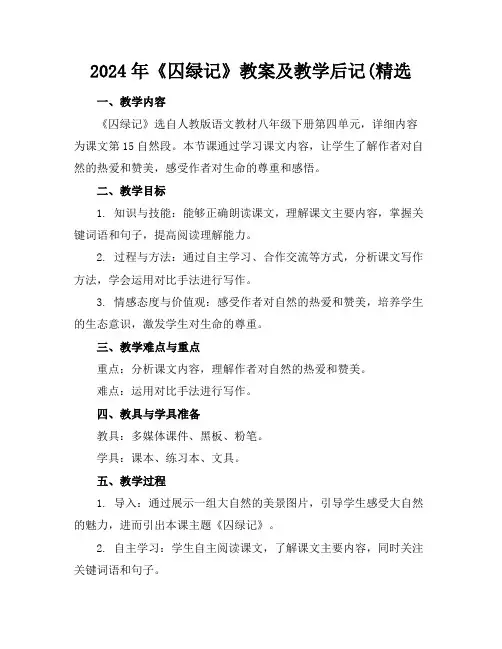 2024年《囚绿记》教案及教学后记(精选

一、教学内容

《囚绿记》选自人教版语文教材八年级下册第四单元，详细内容为课文第15自然段。本节课通过学习课文内容，让学生了解作者对自然的热爱和赞美，感受作者对生命的尊重和感悟。

二、教学目标

1. 知识与技能：能够正确朗读课文，理解课文主要内容，掌握关键词语和句子，提高阅读理解能力。

2. 过程与方法：通过自主学习、合作交流等方式，分析课文写作方法，学会运用对比手法进行写作。

3. 情感态度与价值观：感受作者对自然的热爱和赞美，培养学生的生态意识，激发学生对生命的尊重。

三、教学难点与重点

重点：分析课文内容，理解作者对自然的热爱和赞美。

难点：运用对比手法进行写作。

四、教具与学具准备

教具：多媒体课件、黑板、粉笔。

学具：课本、练习本、文具。

五、教学过程

1. 导入：通过展示一组大自然的美景图片，引导学生感受大自然的魅力，进而引出本课主题《囚绿记》。

2. 自主学习：学生自主阅读课文，了解课文主要内容，同时关注关键词语和句子。